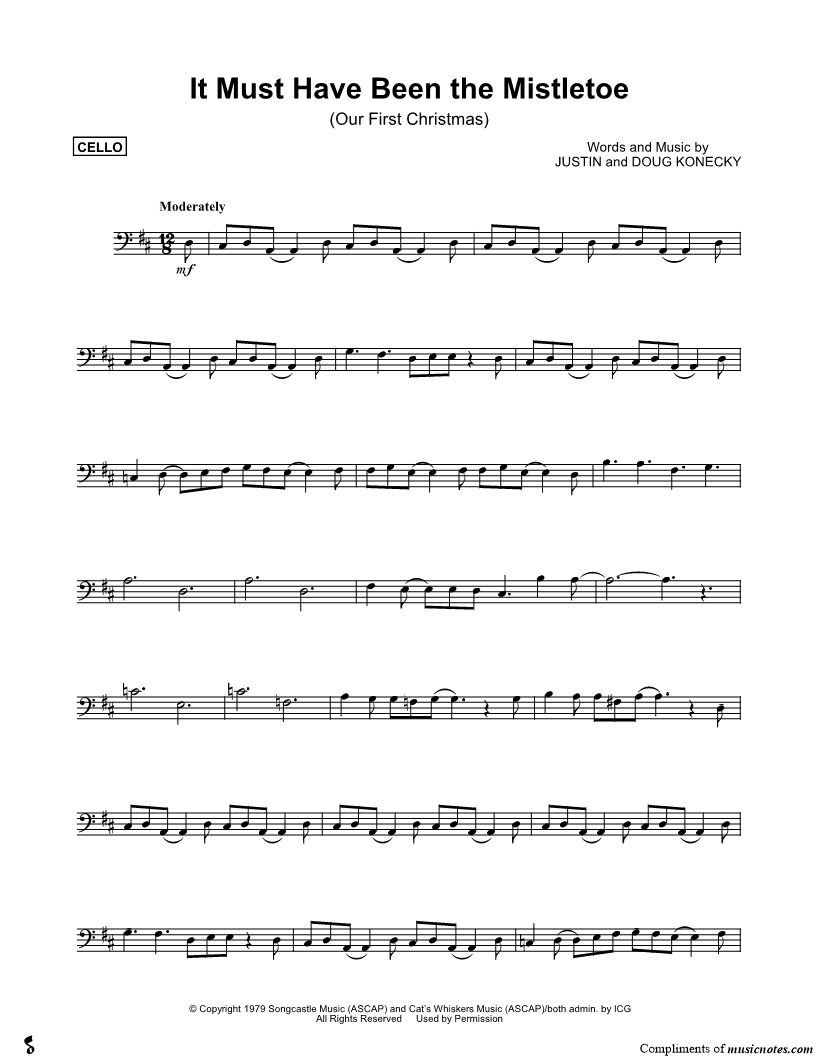 It Must Have Been the Mistletoe

(Our First Christmas)

CELLO

Words and Music by
JUSTIN and DOUG KONECKY

Moderately

mf

© Copyright 1979 Songcastle Music (ASCAP) and Cat's Whiskers Music (ASCAP)/both admin. by ICG
All Rights Reserved Used by Permission

Compliments of musicnotes.com